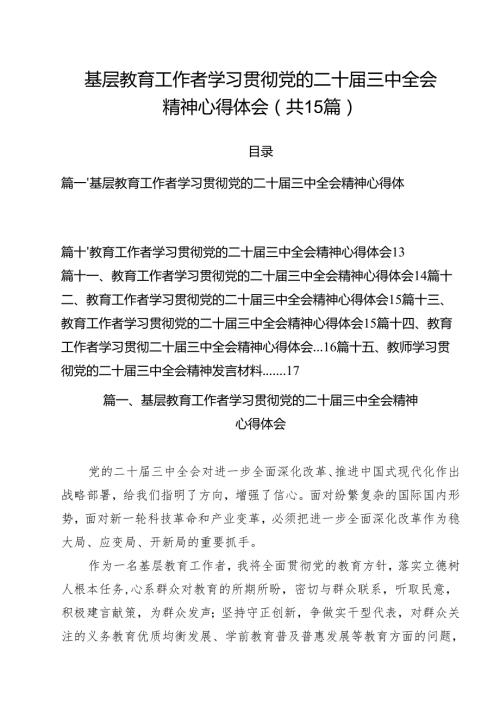 基层教育工作者学习贯彻党的二十届三中全会精神心得体会（共15篇）

目录

篇一'基层教育工作者学习贯彻党的二十届三中全会精神心得体

篇十'教育工作者学习贯彻党的二十届三中全会精神心得体会13 篇十一、教育工作者学习贯彻党的二十届三中全会精神心得体会14篇十二、教育工作者学习贯彻党的二十届三中全会精神心得体会15篇十三、教育工作者学习贯彻党的二十届三中全会精神心得体会15篇十四、教育工作者学习贯彻二十届三中全会精神心得体会...16篇十五、教师学习贯彻党的二十届三中全会精神发言材料.......17

篇一、基层教育工作者学习贯彻党的二十届三中全会精神心得体会

党的二十届三中全会对进一步全面深化改革、推进中国式现代化作出战略部署，给我们指明了方向，增强了信心。面对纷繁复杂的国际国内形势，面对新一轮科技革命和产业变革，必须把进一步全面深化改革作为稳大局、应变局、开新局的重要抓手。

作为一名基层教育工作者，我将全面贯彻党的教育方针，落实立德树人根本任务，心系群众对教育的所期所盼，密切与群众联系，听取民意，积极建言献策，为群众发声；坚持守正创新，争做实干型代表，对群众关注的义务教育优质均衡发展、学前教育普及普惠发展等教育方面的问题，